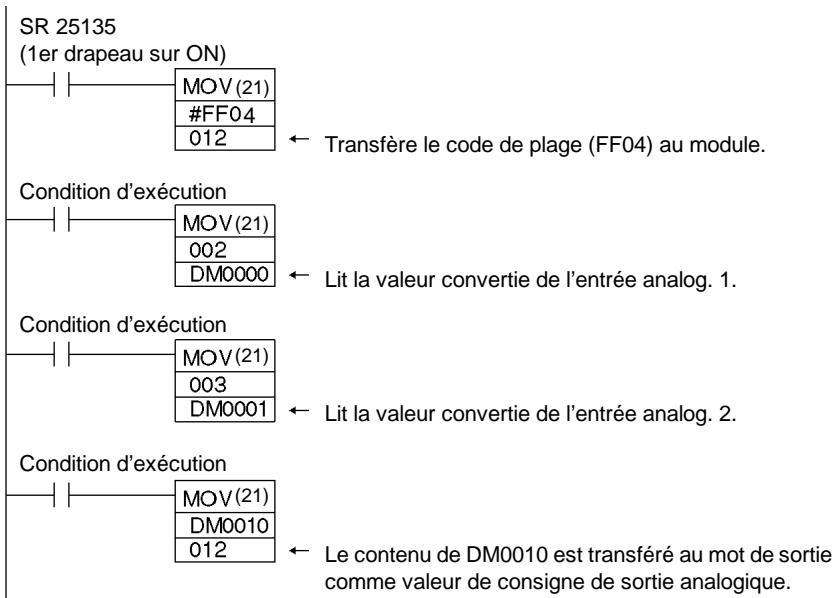 SR 25135
(1er drapeau sur ON)

MOV(21)
#FF04
012

← Transfère le code de plage (FF04) au module.

Condition d'exécution

MOV(21)
002
DM0000

← Lit la valeur convertie de l'entrée analog. 1.

Condition d'exécution

MOV(21)
003
DM0001

← Lit la valeur convertie de l'entrée analog. 2.

Condition d'exécution

MOV(21)
DM0010
012

← Le contenu de DM0010 est transféré au mot de sortie comme valeur de consigne de sortie analogique.